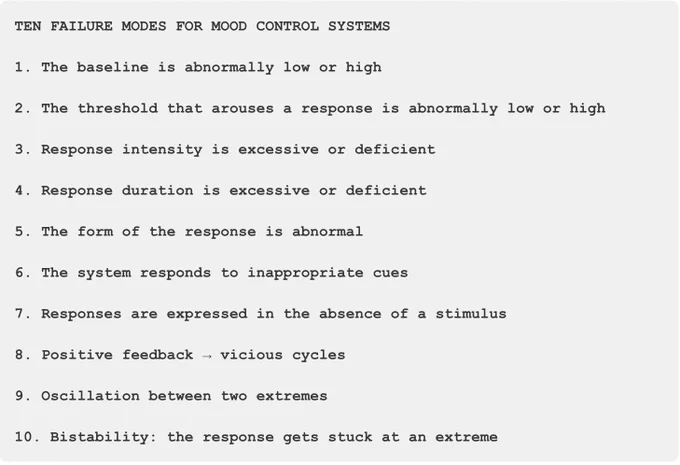 TEN FAILURE MODES FOR MOOD CONTROL SYSTEMS

1. The baseline is abnormally low or high

2. The threshold that arouses a response is abnormally low or high

3. Response intensity is excessive or deficient

4. Response duration is excessive or deficient

5. The form of the response is abnormal

6. The system responds to inappropriate cues

7. Responses are expressed in the absence of a stimulus

8. Positive feedback → vicious cycles

9. Oscillation between two extremes

10. Bistability: the response gets stuck at an extreme